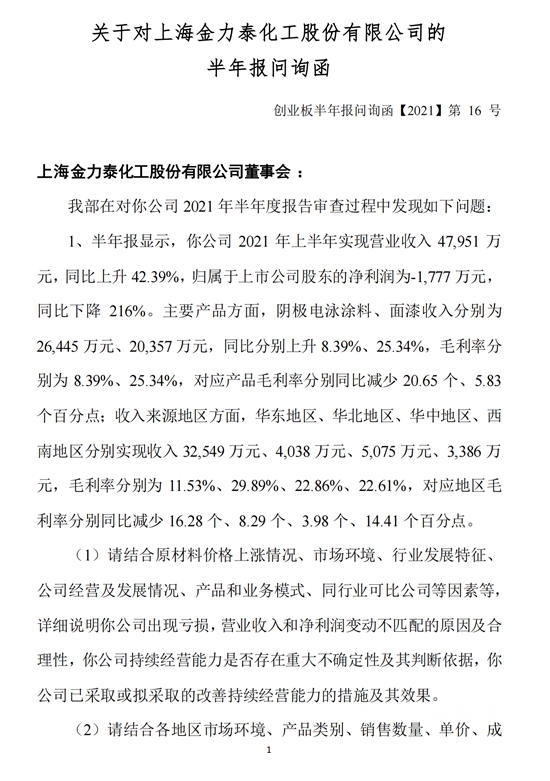 关于对上海金力泰化工股份有限公司的
半年报问询函

创业板半年报问询函【2021】第 16 号

上海金力泰化工股份有限公司董事会：

我部在对你公司 2021 年半年度报告审查过程中发现如下问题：

1、半年报显示，你公司 2021 年上半年实现营业收入 47,951 万元，同比上升 42.39%，归属于上市公司股东的净利润为-1,777 万元，同比下降 216%。主要产品方面，阴极电泳涂料、面漆收入分别为 26,445 万元、20,357 万元，同比分别上升 8.39%、25.34%，毛利率分别为 8.39%、25.34%，对应产品毛利率分别同比减少 20.65 个、5.83 个百分点；收入来源地区方面，华东地区、华北地区、华中地区、西南地区分别实现收入 32,549 万元、4,038 万元、5,075 万元、3,386 万元，毛利率分别为 11.53%、29.89%、22.86%、22.61%，对应地区毛利率分别同比减少 16.28 个、8.29 个、3.98 个、14.41 个百分点。

（1）请结合原材料价格上涨情况、市场环境、行业发展特征、公司经营及发展情况、产品和业务模式、同行业可比公司等因素等，详细说明你公司出现亏损，营业收入和净利润变动不匹配的原因及合理性，你公司持续经营能力是否存在重大不确定性及其判断依据，你公司已采取或拟采取的改善持续经营能力的措施及其效果。

（2）请结合各地区市场环境、产品类别、销售数量、单价、成

1